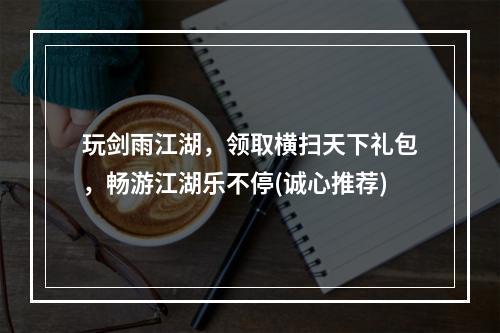 玩剑雨江湖，领取横扫天下礼包，畅游江湖乐不停(诚心推荐)